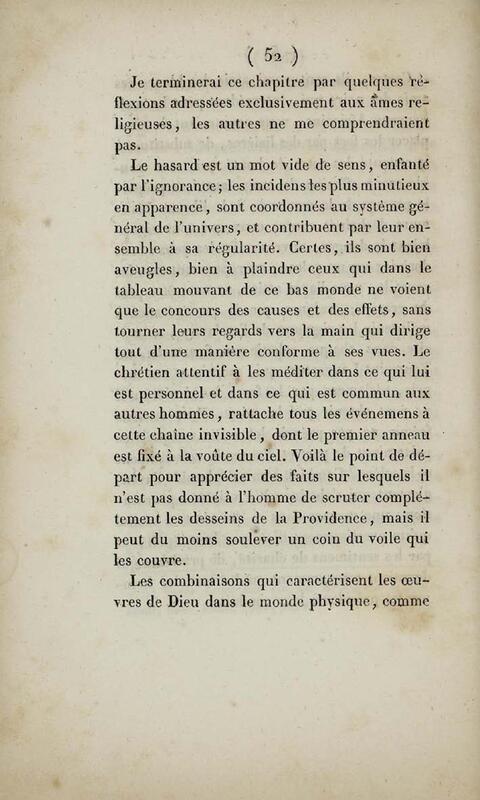 ( 52 )

Je terminerai ce chapitre par quelques réflexions adressées exclusivement aux âmes religieuses, les autres ne me comprendraient pas.

Le hasard est un mot vide de sens, enfanté par l'ignorance; les incidens les plus minutieux en apparence, sont coordonnés au système général de l'univers, et contribuent par leur ensemble à sa régularité. Certes, ils sont bien aveugles, bien à plaindre ceux qui dans le tableau mouvant de ce bas monde ne voient que le concours des causes et des effets, sans tourner leurs regards vers la main qui dirige tout d'une manière conforme à ses vues. Le chrétien attentif à les méditer dans ce qui lui est personnel et dans ce qui est commun aux autres hommes, rattache tous les événemens à cette chaîne invisible, dont le premier anneau est fixé à la voûte du ciel. Voilà le point de départ pour apprécier des faits sur lesquels il n'est pas donné à l'homme de scruter complétement les desseins de la Providence, mais il peut du moins soulever un coin du voile qui les couvre.

Les combinaisons qui caractérisent les œuvres de Dieu dans le monde physique, comme